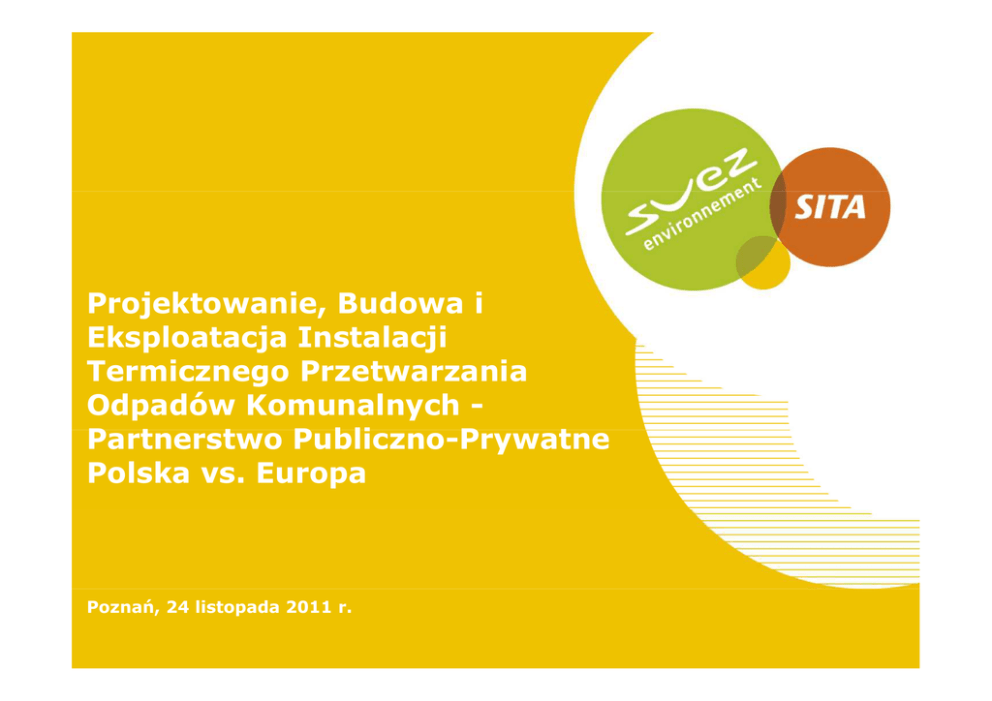 suez environnement

SITA

Projektowanie, Budowa i Eksploatacja Instalacji Termicznego Przetwarzania Odpadów Komunalnych - Partnerstwo Publiczno-Prywatne Polska vs. Europa

Poznań, 24 listopada 2011 r.